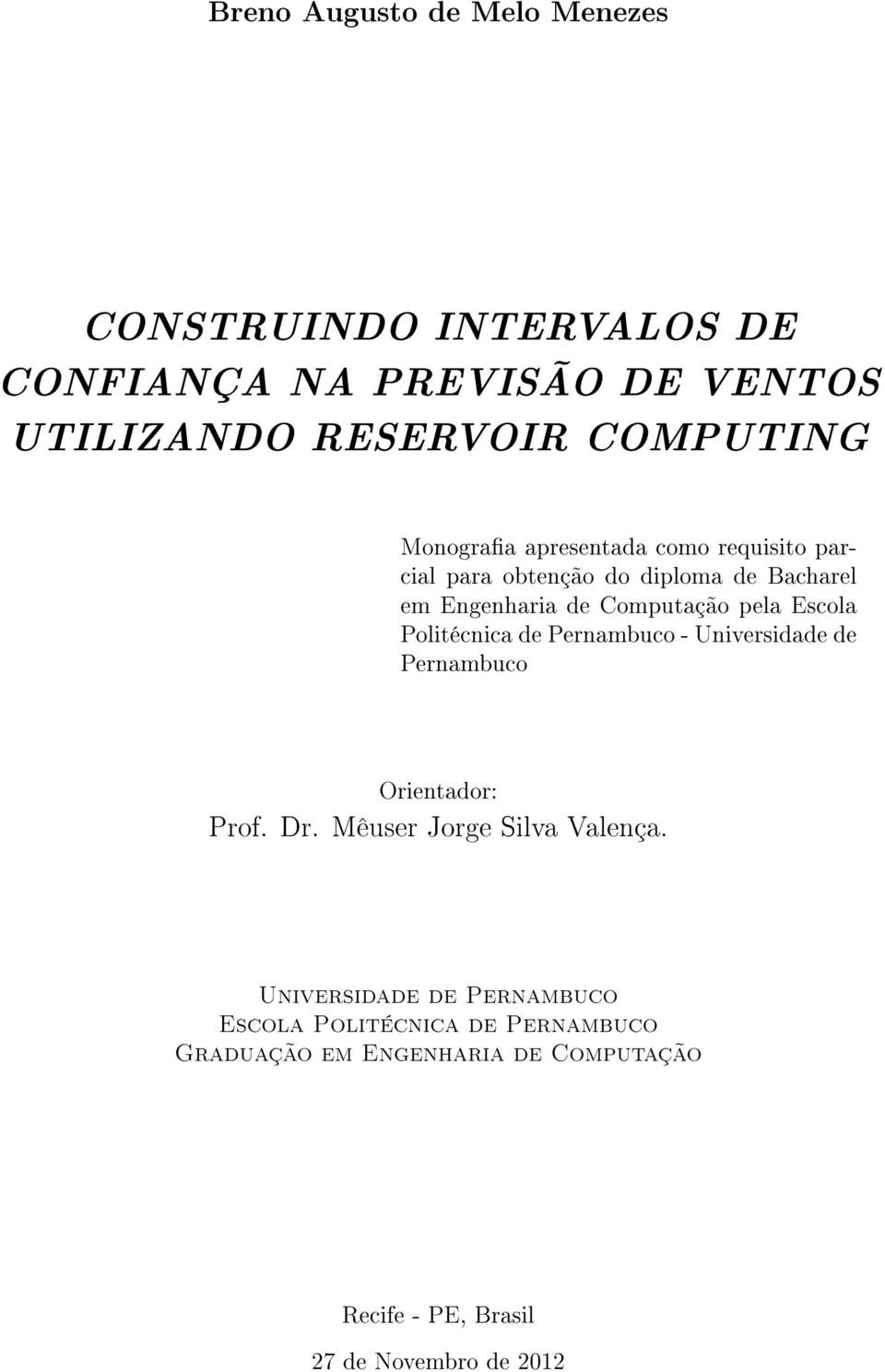 Breno Augusto de Melo Menezes

CONSTRUINDO INTERVALOS DE CONFIANÇA NA PREVISÃO DE VENTOS UTILIZANDO RESERVOIR COMPUTING

Monografia apresentada como requisito parcial para obtenção do diploma de Bacharel em Engenharia de Computação pela Escola Politécnica de Pernambuco - Universidade de Pernambuco

Orientador:
Prof. Dr. Mêuser Jorge Silva Valença.

Universidade de Pernambuco
Escola Politécnica de Pernambuco
Graduação em Engenharia de Computação

Recife - PE, Brasil
27 de Novembro de 2012